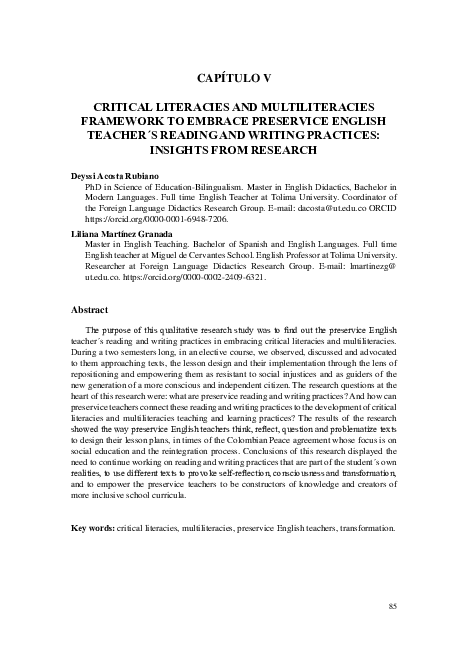 CAPÍTULO V

CRITICAL LITERACIES AND MULTILITERACIES FRAMEWORK TO EMBRACE PRESERVICE ENGLISH TEACHER´S READING AND WRITING PRACTICES: INSIGHTS FROM RESEARCH

Deyssi Acosta Rubiano
PhD in Science of Education-Bilingualism. Master in English Didactics, Bachelor in Modern Languages. Full time English Teacher at Tolima University. Coordinator of the Foreign Language Didactics Research Group. E-mail: dacosta@ut.edu.co ORCID https://orcid.org/0000-0001-6948-7206.

Liliana Martínez Granada
Master in English Teaching. Bachelor of Spanish and English Languages. Full time English teacher at Miguel de Cervantes School. English Professor at Tolima University. Researcher at Foreign Language Didactics Research Group. E-mail: lmartinezg@ut.edu.co. https://orcid.org/0000-0002-2409-6321.

Abstract

The purpose of this qualitative research study was to find out the preservice English teacher´s reading and writing practices in embracing critical literacies and multiliteracies. During a two semesters long, in an elective course, we observed, discussed and advocated to them approaching texts, the lesson design and their implementation through the lens of repositioning and empowering them as resistant to social injustices and as guiders of the new generation of a more conscious and independent citizen. The research questions at the heart of this research were: what are preservice reading and writing practices? And how can preservice teachers connect these reading and writing practices to the development of critical literacies and multiliteracies teaching and learning practices? The results of the research showed the way preservice English teachers think, reflect, question and problematize texts to design their lesson plans, in times of the Colombian Peace agreement whose focus is on social education and the reintegration process. Conclusions of this research displayed the need to continue working on reading and writing practices that are part of the student´s own realities, to use different texts to provoke self-reflection, consciousness and transformation, and to empower the preservice teachers to be constructors of knowledge and creators of more inclusive school curricula.

Key words: critical literacies, multiliteracies, preservice English teachers, transformation.

85